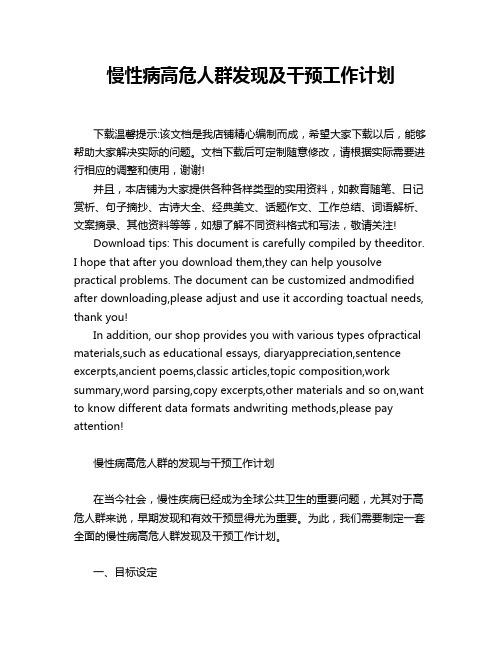 慢性病高危人群发现及干预工作计划

下载温馨提示:该文档是我店铺精心编制而成，希望大家下载以后，能够帮助大家解决实际的问题。文档下载后可定制随意修改，请根据实际需要进行相应的调整和使用，谢谢!

并且，本店铺为大家提供各种各样类型的实用资料，如教育随笔、日记赏析、句子摘抄、古诗大全、经典美文、话题作文、工作总结、词语解析、文案摘录、其他资料等等，如想了解不同资料格式和写法，敬请关注!

Download tips: This document is carefully compiled by theeditor. I hope that after you download them,they can help yousolve practical problems. The document can be customized andmodified after downloading,please adjust and use it according toactual needs, thank you!

In addition, our shop provides you with various types ofpractical materials,such as educational essays, diaryappreciation,sentence excerpts,ancient poems,classic articles,topic composition,work summary,word parsing,copy excerpts,other materials and so on,want to know different data formats andwriting methods,please pay attention!

慢性病高危人群的发现与干预工作计划

在当今社会，慢性疾病已经成为全球公共卫生的重要问题，尤其对于高危人群来说，早期发现和有效干预显得尤为重要。为此，我们需要制定一套全面的慢性病高危人群发现及干预工作计划。

一、目标设定